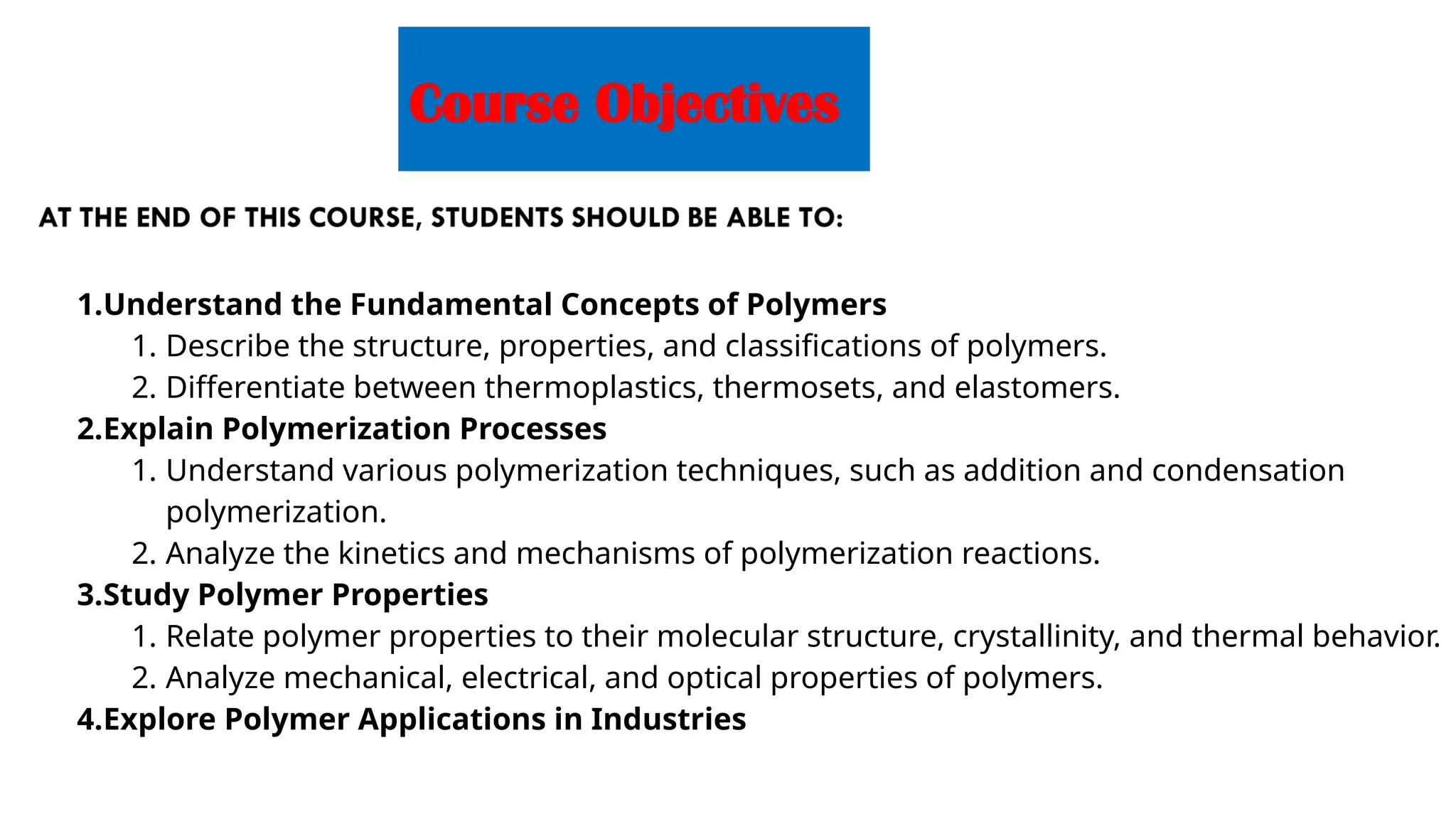 Course Objectives

AT THE END OF THIS COURSE, STUDENTS SHOULD BE ABLE TO:

1.Understand the Fundamental Concepts of Polymers
1. Describe the structure, properties, and classifications of polymers.
2. Differentiate between thermoplastics, thermosets, and elastomers.
2.Explain Polymerization Processes
1. Understand various polymerization techniques, such as addition and condensation polymerization.
2. Analyze the kinetics and mechanisms of polymerization reactions.
3.Study Polymer Properties
1. Relate polymer properties to their molecular structure, crystallinity, and thermal behavior.
2. Analyze mechanical, electrical, and optical properties of polymers.
4.Explore Polymer Applications in Industries